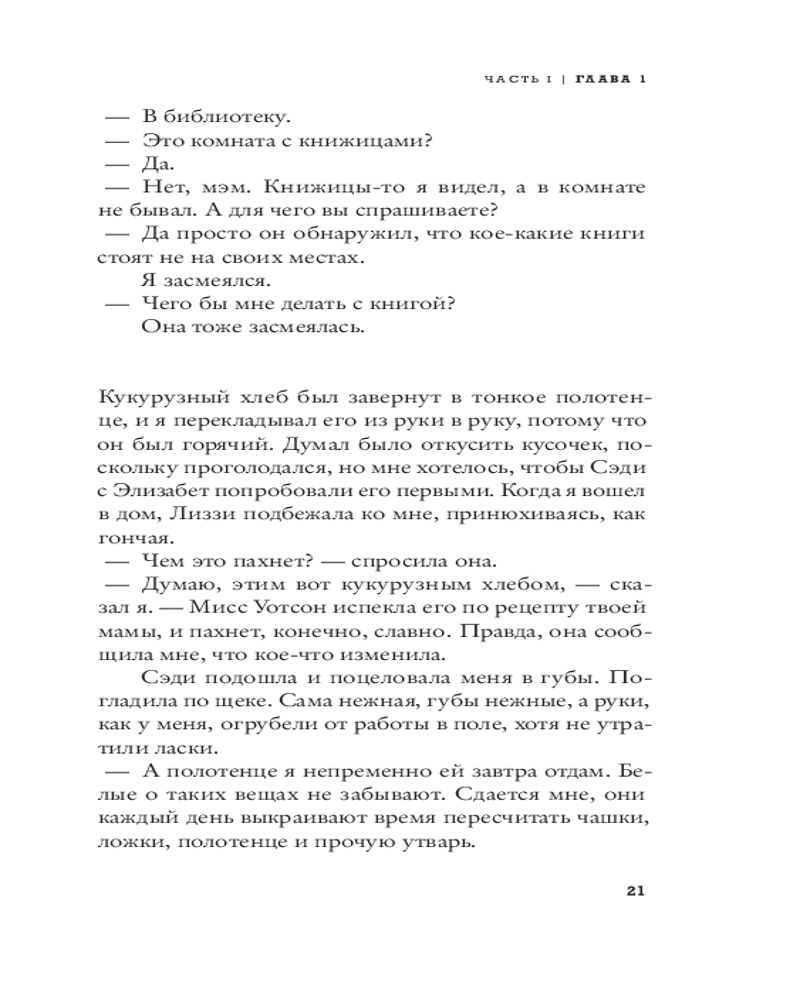 ЧАСТЬ I | ГЛАВА 1

— В библиотеку.
— Это комната с книжицами?
— Да.
— Нет, мэм. Книжицы-то я видел, а в комнате не бывал. А для чего вы спрашиваете?
— Да просто он обнаружил, что кое-какие книги стоят не на своих местах.
Я засмеялся.
— Чего бы мне делать с книгой?
Она тоже засмеялась.

Кукурузный хлеб был завернут в тонкое полотенце, и я перекладывал его из руки в руку, потому что он был горячий. Думал было откусить кусочек, поскольку проголодался, но мне хотелось, чтобы Сэди с Элизабет попробовали его первыми. Когда я вошел в дом, Лиззи подбежала ко мне, принюхиваясь, как гончая.
— Чем это пахнет? — спросила она.
— Думаю, этим вот кукурузным хлебом, — сказал я. — Мисс Уотсон испекла его по рецепту твоей мамы, и пахнет, конечно, славно. Правда, она сообщила мне, что кое-что изменила.
Сэди подошла и поцеловала меня в губы. Погладила по щеке. Сама нежная, губы нежные, а руки, как у меня, огрубели от работы в поле, хотя не утратили ласки.
— А полотенце я непременно ей завтра отдам. Белые о таких вещах не забывают. Сдается мне, они каждый день выкраивают время пересчитать чашки, ложки, полотенце и прочую утварь.

21